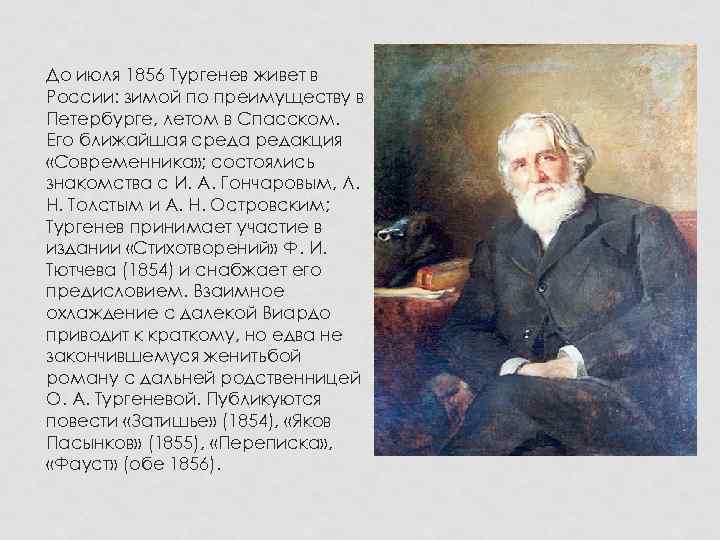 До июля 1856 Тургенев живет в России: зимой по преимуществу в Петербурге, летом в Спасском. Его ближайшая среда редакция «Современника»; состоялись знакомства с И. А. Гончаровым, Л. Н. Толстым и А. Н. Островским; Тургенев принимает участие в издании «Стихотворений» Ф. И. Тютчева (1854) и снабжает его предисловием. Взаимное охлаждение с далекой Виардо приводит к краткому, но едва не закончившемуся женитьбой роману с дальней родственницей О. А. Тургеневой. Публикуются повести «Затишье» (1854), «Яков Пасынков» (1855), «Переписка», «Фауст» (обе 1856).